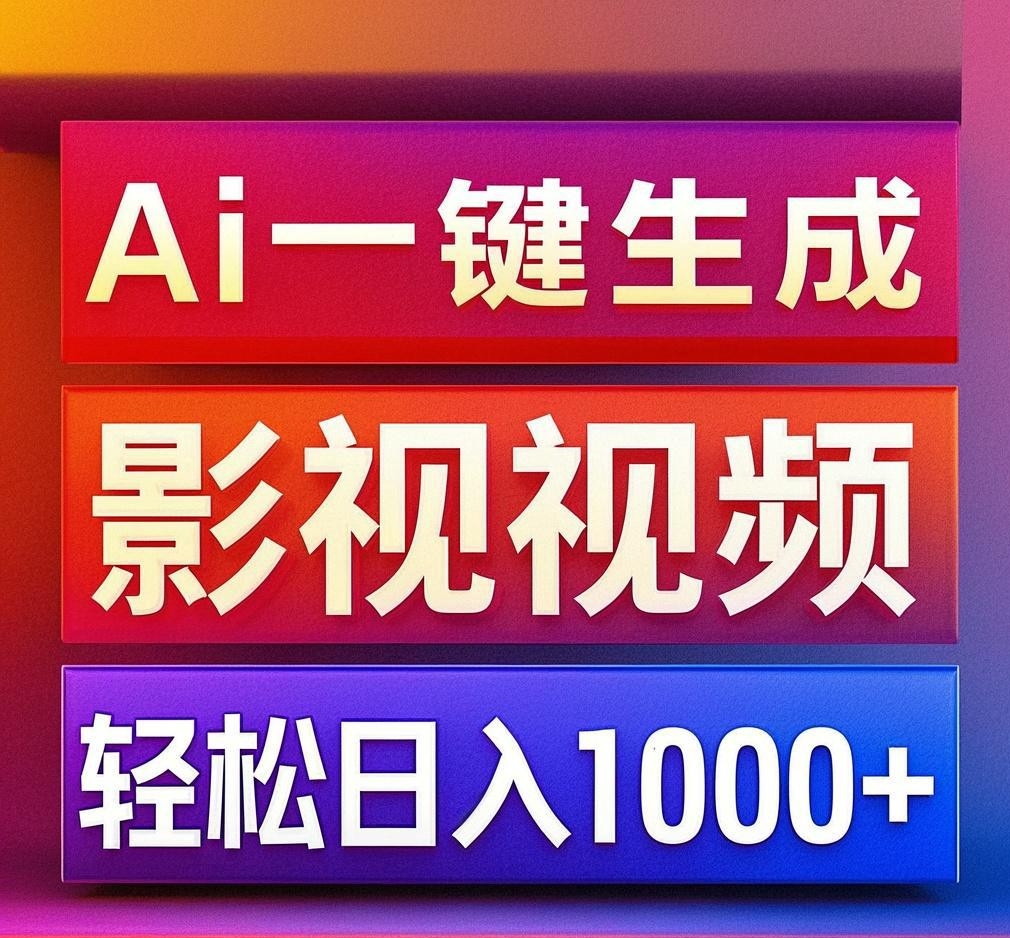 Ai一键生成

影视视频

轻松日入1000+